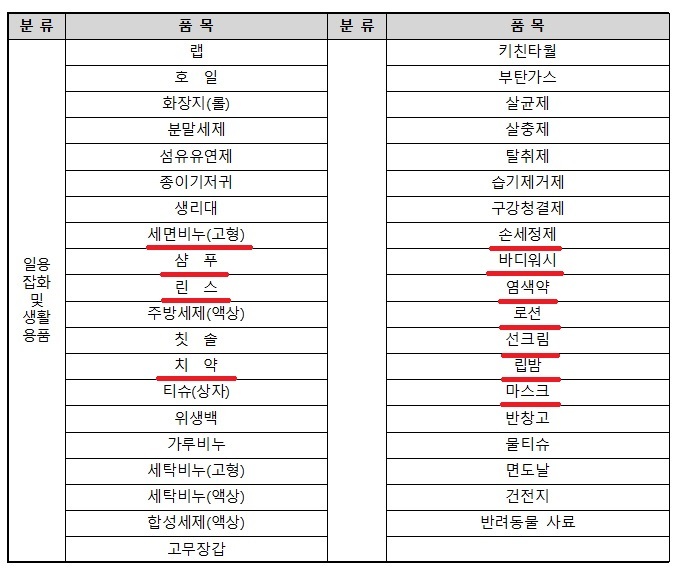 | 분 류 | 품 목 | 분 류 | 품 목 |
|---|---|---|---|
| 일용 잡화 및 생활 용품 | 랩 | | 키친타월 |
| | 호 일 | | 부탄가스 |
| | 화장지(롤) | | 살균제 |
| | 분말세제 | | 살충제 |
| | 섬유유연제 | | 탈취제 |
| | 종이기저귀 | | 습기제거제 |
| | 생리대 | | 구강청결제 |
| | 세면비누(고형) | | 손세정제 |
| | 샴 푸 | | 바디워시 |
| | 린 스 | | 염색약 |
| | 주방세제(액상) | | 로션 |
| | 칫 솔 | | 선크림 |
| | 치 약 | | 립밤 |
| | 티슈(상자) | | 마스크 |
| | 위생백 | | 반창고 |
| | 가루비누 | | 물티슈 |
| | 세탁비누(고형) | | 면도날 |
| | 세탁비누(액상) | | 건전지 |
| | 합성세제(액상) | | 반려동물 사료 |
| | 고무장갑 | | |